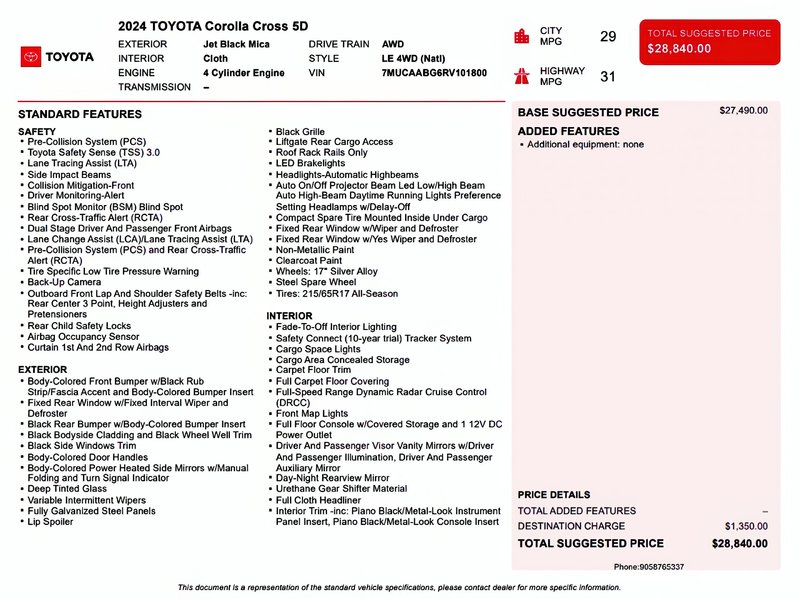 TOYOTA

2024 TOYOTA Corolla Cross 5D

| EXTERIOR | Jet Black Mica | DRIVE TRAIN | AWD |
|---|---|---|---|
| INTERIOR | Cloth | STYLE | LE 4WD (Natl) |
| ENGINE | 4 Cylinder Engine | VIN | 7MUCAABG6RV101800 |
| TRANSMISSION | – | | |

CITY MPG 29

HIGHWAY MPG 31

TOTAL SUGGESTED PRICE
$28,840.00

STANDARD FEATURES

SAFETY
• Pre-Collision System (PCS)
• Toyota Safety Sense (TSS) 3.0
• Lane Tracing Assist (LTA)
• Side Impact Beams
• Collision Mitigation-Front
• Driver Monitoring-Alert
• Blind Spot Monitor (BSM) Blind Spot
• Rear Cross-Traffic Alert (RCTA)
• Dual Stage Driver And Passenger Front Airbags
• Lane Change Assist (LCA)/Lane Tracing Assist (LTA)
• Pre-Collision System (PCS) and Rear Cross-Traffic Alert (RCTA)
• Tire Specific Low Tire Pressure Warning
• Back-Up Camera
• Outboard Front Lap And Shoulder Safety Belts -inc: Rear Center 3 Point, Height Adjusters and Pretensioners
• Rear Child Safety Locks
• Airbag Occupancy Sensor
• Curtain 1st And 2nd Row Airbags

EXTERIOR
• Body-Colored Front Bumper w/Black Rub Strip/Fascia Accent and Body-Colored Bumper Insert
• Fixed Rear Window w/Fixed Interval Wiper and Defroster
• Black Rear Bumper w/Body-Colored Bumper Insert
• Black Bodyside Cladding and Black Wheel Well Trim
• Black Side Windows Trim
• Body-Colored Door Handles
• Body-Colored Power Heated Side Mirrors w/Manual Folding and Turn Signal Indicator
• Deep Tinted Glass
• Variable Intermittent Wipers
• Fully Galvanized Steel Panels
• Lip Spoiler
• Black Grille
• Liftgate Rear Cargo Access
• Roof Rack Rails Only
• LED Brakelights
• Headlights-Automatic Highbeams
• Auto On/Off Projector Beam Led Low/High Beam Auto High-Beam Daytime Running Lights Preference Setting Headlamps w/Delay-Off
• Compact Spare Tire Mounted Inside Under Cargo
• Fixed Rear Window w/Wiper and Defroster
• Fixed Rear Window w/Yes Wiper and Defroster
• Non-Metallic Paint
• Clearcoat Paint
• Wheels: 17" Silver Alloy
• Steel Spare Wheel
• Tires: 215/65R17 All-Season

INTERIOR
• Fade-To-Off Interior Lighting
• Safety Connect (10-year trial) Tracker System
• Cargo Space Lights
• Cargo Area Concealed Storage
• Carpet Floor Trim
• Full Carpet Floor Covering
• Full-Speed Range Dynamic Radar Cruise Control (DRCC)
• Front Map Lights
• Full Floor Console w/Covered Storage and 1 12V DC Power Outlet
• Driver And Passenger Visor Vanity Mirrors w/Driver And Passenger Illumination, Driver And Passenger Auxiliary Mirror
• Day-Night Rearview Mirror
• Urethane Gear Shifter Material
• Full Cloth Headliner
• Interior Trim -inc: Piano Black/Metal-Look Instrument Panel Insert, Piano Black/Metal-Look Console Insert

BASE SUGGESTED PRICE $27,490.00

ADDED FEATURES
• Additional equipment: none

PRICE DETAILS
TOTAL ADDED FEATURES –
DESTINATION CHARGE $1,350.00
TOTAL SUGGESTED PRICE $28,840.00

Phone:9058765337

This document is a representation of the standard vehicle specifications, please contact dealer for more specific information.